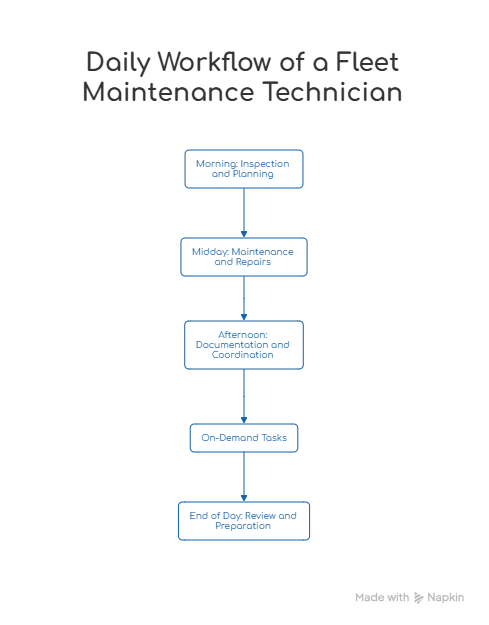 Daily Workflow of a Fleet Maintenance Technician

Morning: Inspection and Planning

Midday: Maintenance and Repairs

Afternoon: Documentation and Coordination

On-Demand Tasks

End of Day: Review and Preparation

Made with Napkin